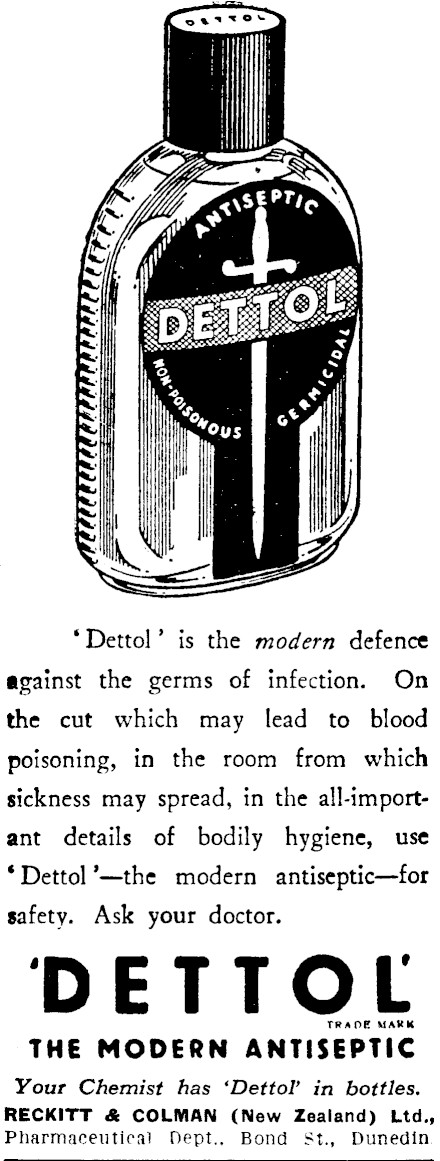 DETTOL

ANTISEPTIC

DETTOL

NON-POISONOUS GERMICIDAL

'Dettol' is the modern defence against the germs of infection. On the cut which may lead to blood poisoning, in the room from which sickness may spread, in the all-important details of bodily hygiene, use 'Dettol'—the modern antiseptic—for safety. Ask your doctor.

'DETTOL'

TRADE MARK

THE MODERN ANTISEPTIC

Your Chemist has 'Dettol' in bottles.

RECKITT & COLMAN (New Zealand) Ltd.,
Pharmaceutical Dept., Bond St., Dunedin